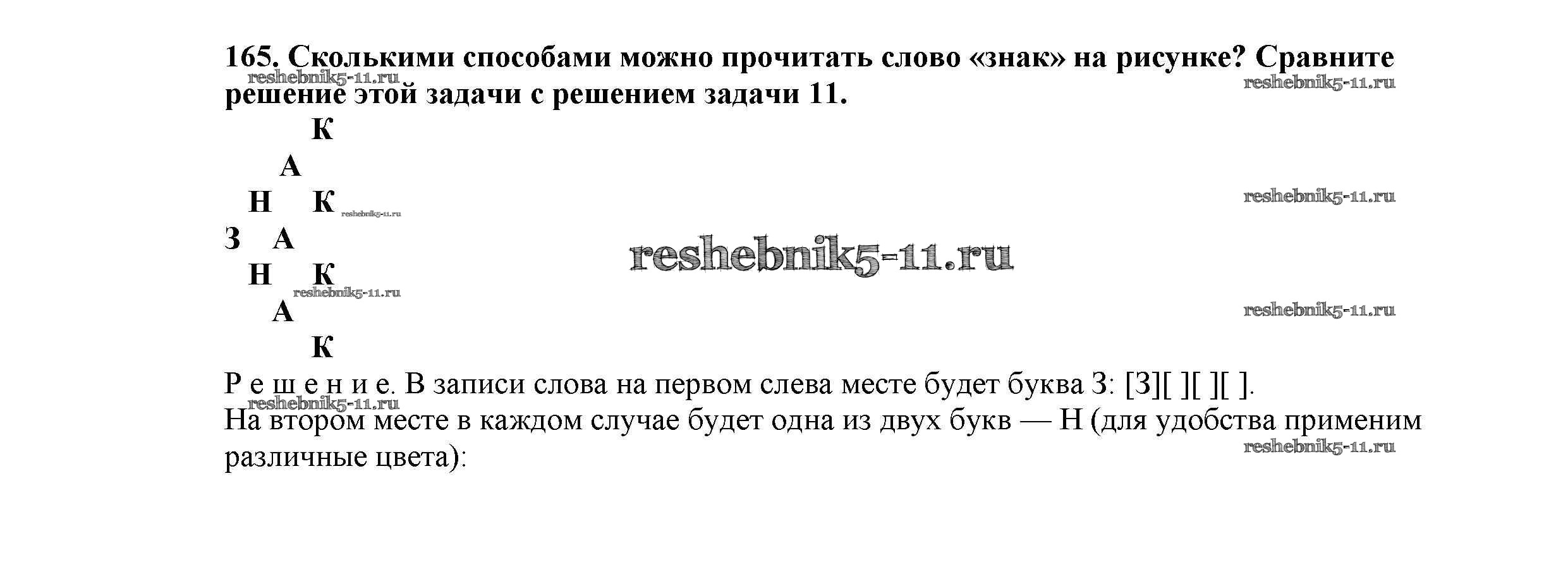 165. Сколькими способами можно прочитать слово «знак» на рисунке? Сравните решение этой задачи с решением задачи 11.

К
А
Н К
З А
Н К
А
К

Р е ш е н и е. В записи слова на первом слева месте будет буква З: [З][ ][ ][ ].

На втором месте в каждом случае будет одна из двух букв — Н (для удобства применим различные цвета):

reshebnik5-11.ru